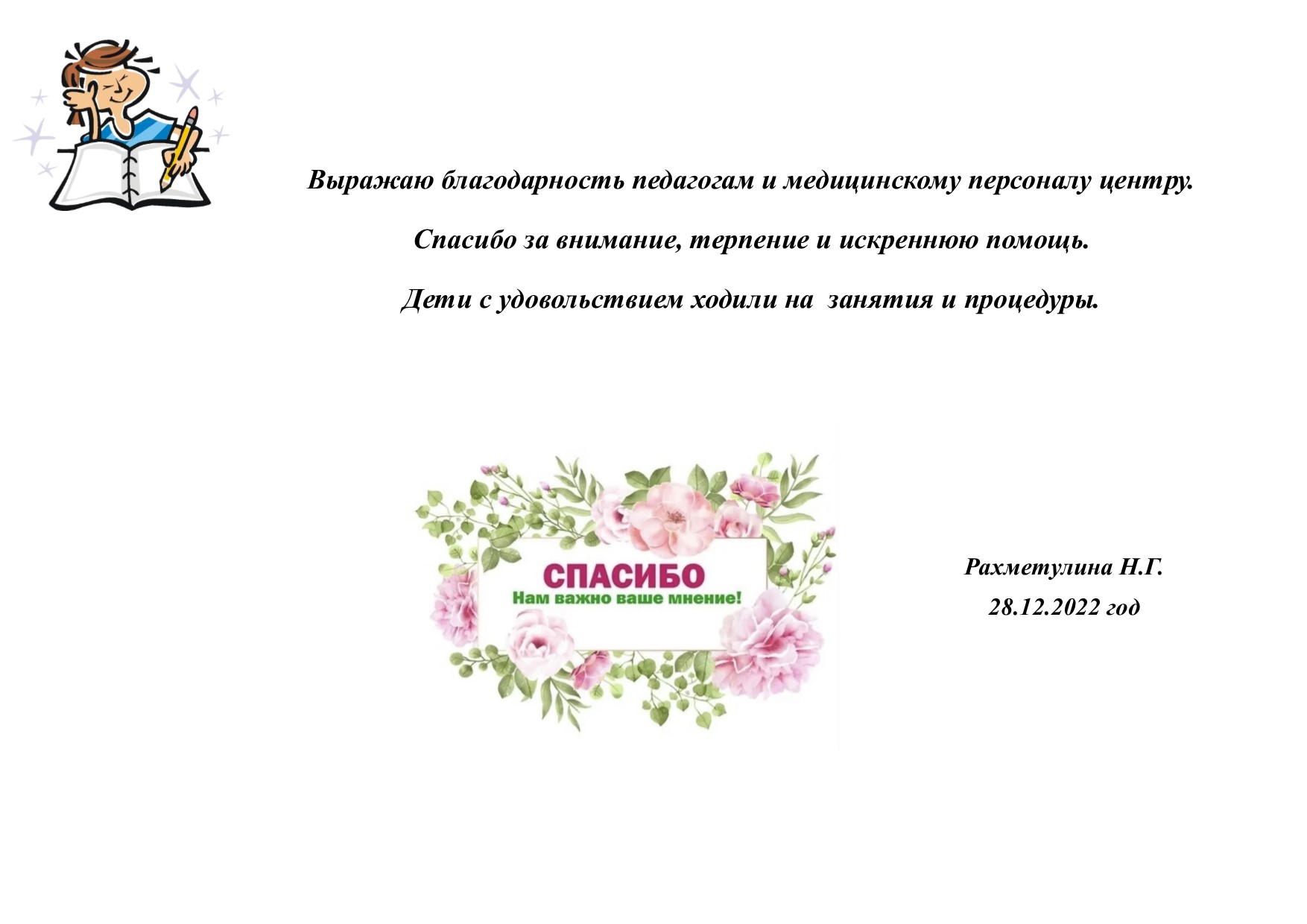 Выражаю благодарность педагогам и медицинскому персоналу центру.

Спасибо за внимание, терпение и искреннюю помощь.

Дети с удовольствием ходили на занятия и процедуры.

СПАСИБО
Нам важно ваше мнение!

Рахметулина Н.Г.
28.12.2022 год